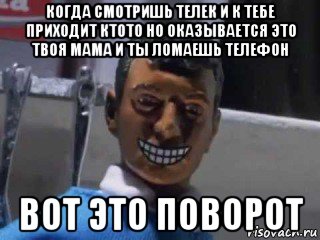 КОГДА СМОТРИШЬ ТЕЛЕК И К ТЕБЕ ПРИХОДИТ КТОТО НО ОКАЗЫВАЕТСЯ ЭТО ТВОЯ МАМА И ТЫ ЛОМАЕШЬ ТЕЛЕФОН

ВОТ ЭТО ПОВОРОТ

risovach.ru